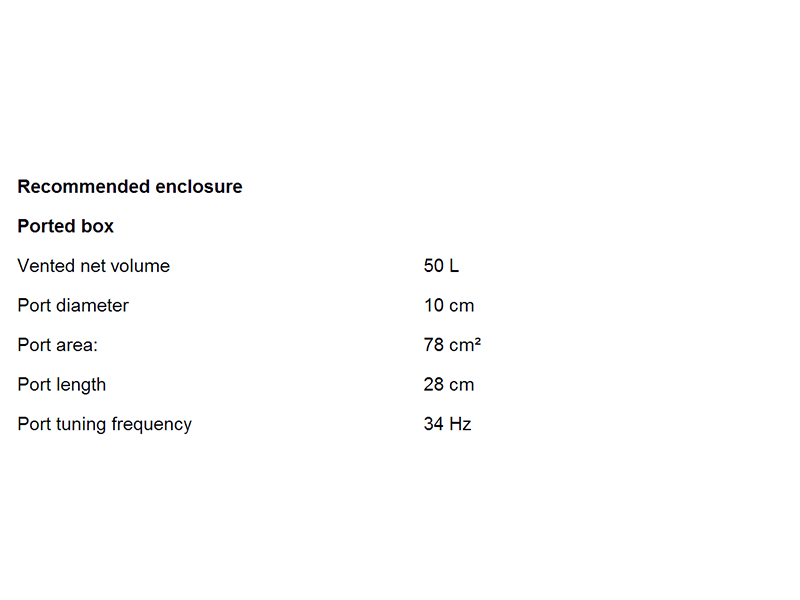 Recommended enclosure

Ported box

Vented net volume 50 L

Port diameter 10 cm

Port area: 78 cm²

Port length 28 cm

Port tuning frequency 34 Hz